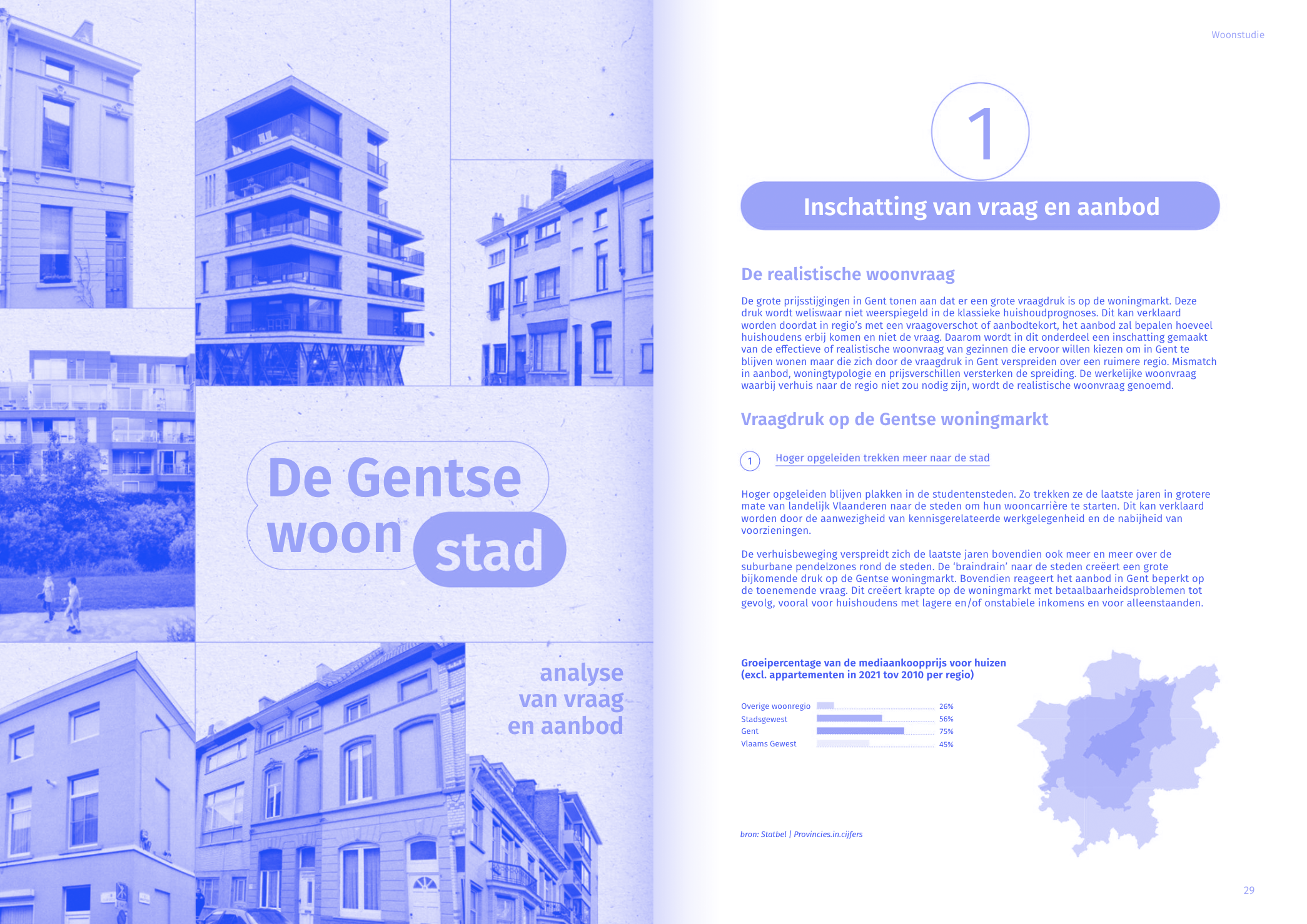 De Gentse woon stad

analyse van vraag en aanbod

Woonstudie

1

Inschatting van vraag en aanbod

De realistische woonvraag

De grote prijsstijgingen in Gent tonen aan dat er een grote vraagdruk is op de woningmarkt. Deze druk wordt weliswaar niet weerspiegeld in de klassieke huishoudprognoses. Dit kan verklaard worden doordat in regio's met een vraagoverschot of aanbodtekort, het aanbod zal bepalen hoeveel huishoudens erbij komen en niet de vraag. Daarom wordt in dit onderdeel een inschatting gemaakt van de effectieve of realistische woonvraag van gezinnen die ervoor willen kiezen om in Gent te blijven wonen maar die zich door de vraagdruk in Gent verspreiden over een ruimere regio. Mismatch in aanbod, woningtypologie en prijsverschillen versterken de spreiding. De werkelijke woonvraag waarbij verhuis naar de regio niet zou nodig zijn, wordt de realistische woonvraag genoemd.

Vraagdruk op de Gentse woningmarkt

1 Hoger opgeleiden trekken meer naar de stad

Hoger opgeleiden blijven plakken in de studentensteden. Zo trekken ze de laatste jaren in grotere mate van landelijk Vlaanderen naar de steden om hun wooncarrière te starten. Dit kan verklaard worden door de aanwezigheid van kennisgerelateerde werkgelegenheid en de nabijheid van voorzieningen.

De verhuisbeweging verspreidt zich de laatste jaren bovendien ook meer en meer over de suburbane pendelzones rond de steden. De 'braindrain' naar de steden creëert een grote bijkomende druk op de Gentse woningmarkt. Bovendien reageert het aanbod in Gent beperkt op de toenemende vraag. Dit creëert krapte op de woningmarkt met betaalbaarheidsproblemen tot gevolg, vooral voor huishoudens met lagere en/of onstabiele inkomens en voor alleenstaanden.

Groeipercentage van de mediaankoopprijs voor huizen (excl. appartementen in 2021 tov 2010 per regio)

Overige woonregio 26%
Stadsgewest 56%
Gent 75%
Vlaams Gewest 45%

bron: Statbel | Provincies.in.cijfers

29